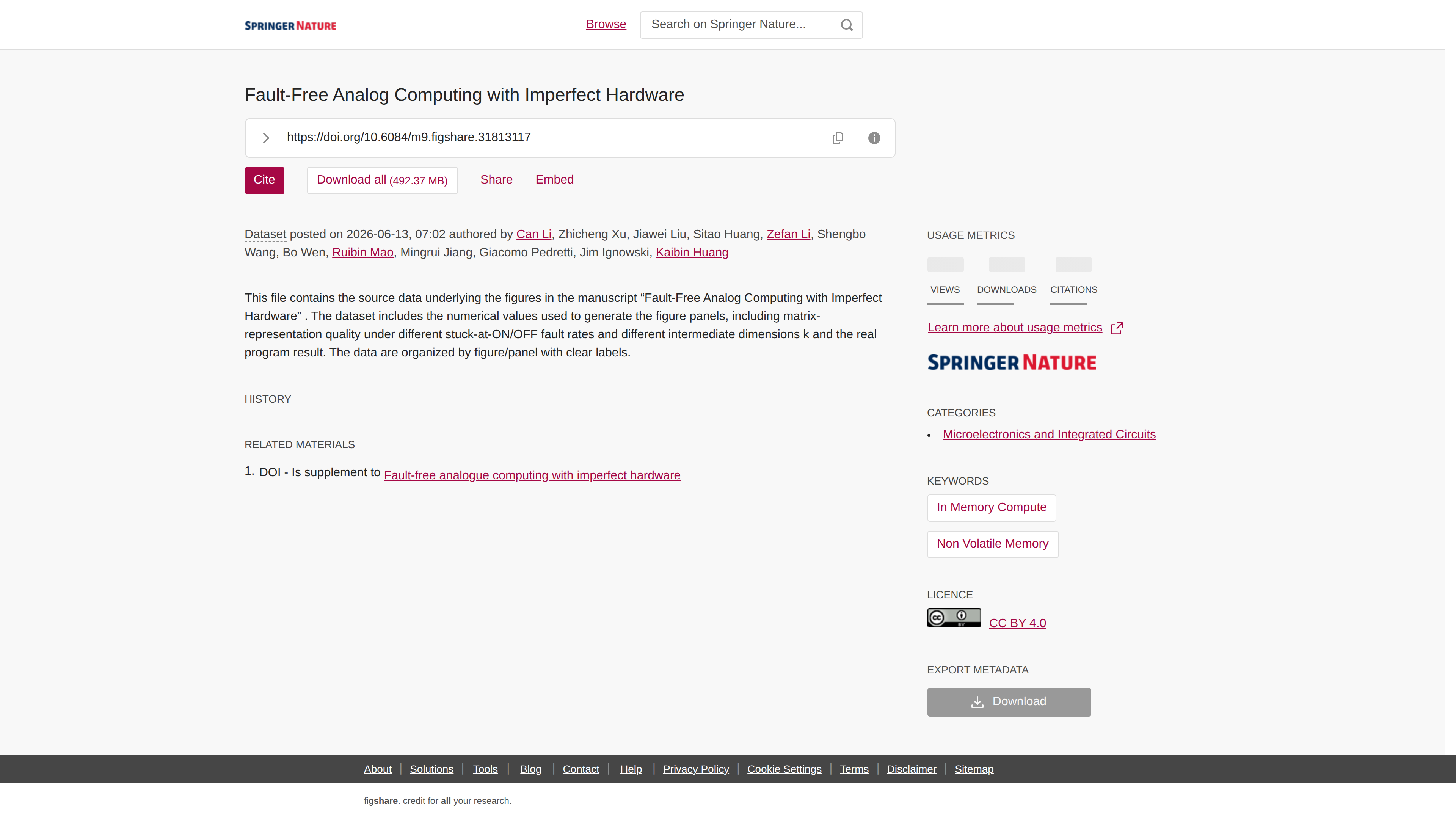 SPRINGER NATURE

Browse

Search on Springer Nature...

Fault-Free Analog Computing with Imperfect Hardware

https://doi.org/10.6084/m9.figshare.31813117

Cite

Download all (492.37 MB)

Share

Embed

Dataset posted on 2026-06-13, 07:02 authored by Can Li, Zhicheng Xu, Jiawei Liu, Sitao Huang, Zefan Li, Shengbo Wang, Bo Wen, Ruibin Mao, Mingrui Jiang, Giacomo Pedretti, Jim Ignowski, Kaibin Huang

This file contains the source data underlying the figures in the manuscript “Fault-Free Analog Computing with Imperfect Hardware” . The dataset includes the numerical values used to generate the figure panels, including matrix-representation quality under different stuck-at-ON/OFF fault rates and different intermediate dimensions k and the real program result. The data are organized by figure/panel with clear labels.

HISTORY

RELATED MATERIALS

1. DOI - Is supplement to Fault-free analogue computing with imperfect hardware

USAGE METRICS

VIEWS

DOWNLOADS

CITATIONS

Learn more about usage metrics

SPRINGER NATURE

CATEGORIES

• Microelectronics and Integrated Circuits

KEYWORDS

In Memory Compute

Non Volatile Memory

LICENCE

CC BY 4.0

EXPORT METADATA

Download

About | Solutions | Tools | Blog | Contact | Help | Privacy Policy | Cookie Settings | Terms | Disclaimer | Sitemap

figshare. credit for all your research.